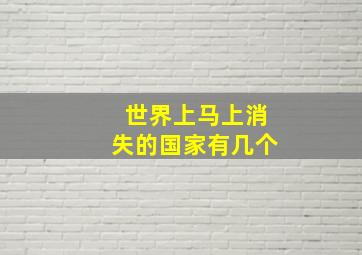 世界上马上消失的国家有几个